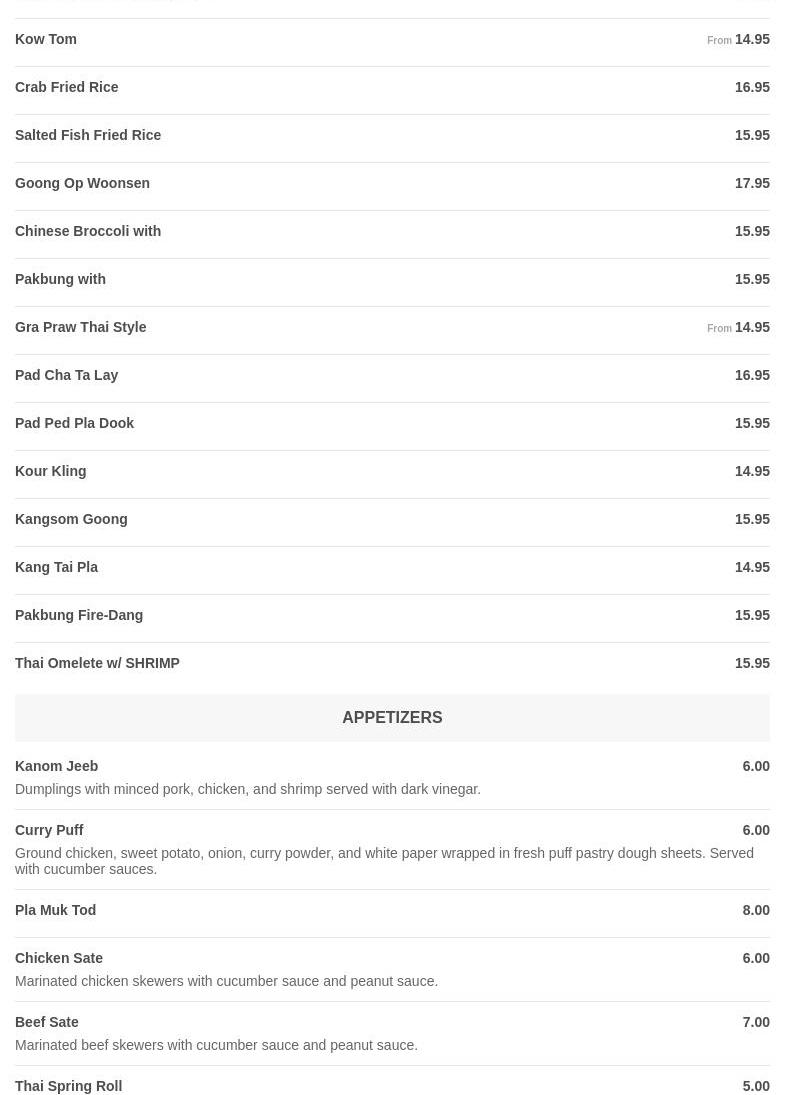 Kow Tom From 14.95

Crab Fried Rice 16.95

Salted Fish Fried Rice 15.95

Goong Op Woonsen 17.95

Chinese Broccoli with 15.95

Pakbung with 15.95

Gra Praw Thai Style From 14.95

Pad Cha Ta Lay 16.95

Pad Ped Pla Dook 15.95

Kour Kling 14.95

Kangsom Goong 15.95

Kang Tai Pla 14.95

Pakbung Fire-Dang 15.95

Thai Omelete w/ SHRIMP 15.95

APPETIZERS

Kanom Jeeb 6.00
Dumplings with minced pork, chicken, and shrimp served with dark vinegar.

Curry Puff 6.00
Ground chicken, sweet potato, onion, curry powder, and white paper wrapped in fresh puff pastry dough sheets. Served with cucumber sauces.

Pla Muk Tod 8.00

Chicken Sate 6.00
Marinated chicken skewers with cucumber sauce and peanut sauce.

Beef Sate 7.00
Marinated beef skewers with cucumber sauce and peanut sauce.

Thai Spring Roll 5.00